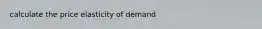 calculate the price elasticity of demand